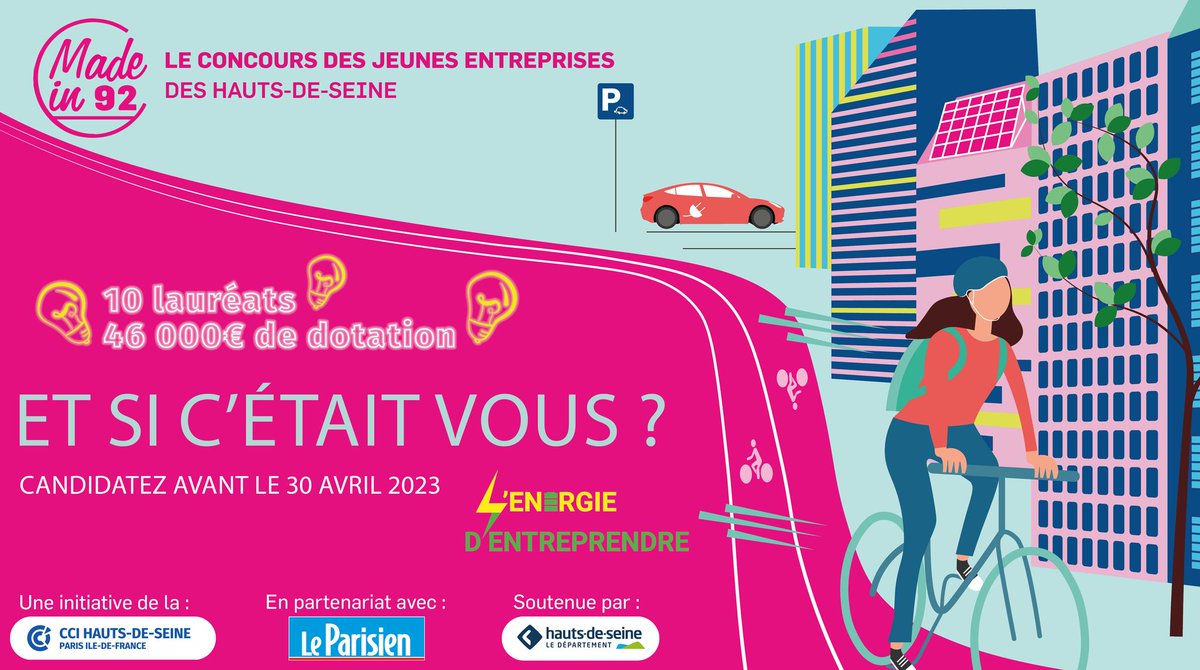 Made in 92

LE CONCOURS DES JEUNES ENTREPRISES DES HAUTS-DE-SEINE

P

10 lauréats
46 000€ de dotation

ET SI C'ÉTAIT VOUS ?

CANDIDATEZ AVANT LE 30 AVRIL 2023

L'ENERGIE D'ENTREPRENDRE

Une initiative de la :
CCI HAUTS-DE-SEINE PARIS ILE-DE-FRANCE

En partenariat avec :
Le Parisien

Soutenue par :
hauts-de-seine LE DÉPARTEMENT